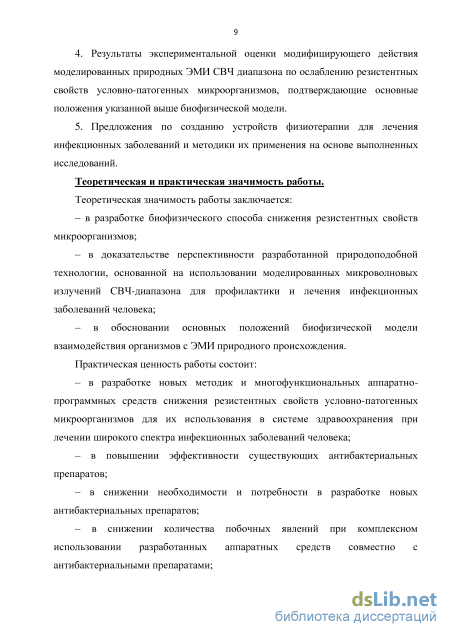 9

4. Результаты экспериментальной оценки модифицирующего действия моделированных природных ЭМИ СВЧ диапазона по ослаблению резистентных свойств условно-патогенных микроорганизмов, подтверждающие основные положения указанной выше биофизической модели.

5. Предложения по созданию устройств физиотерапии для лечения инфекционных заболеваний и методики их применения на основе выполненных исследований.

Теоретическая и практическая значимость работы.

Теоретическая значимость работы заключается:

– в разработке биофизического способа снижения резистентных свойств микроорганизмов;

– в доказательстве перспективности разработанной природоподобной технологии, основанной на использовании моделированных микроволновых излучений СВЧ-диапазона для профилактики и лечения инфекционных заболеваний человека;

– в обосновании основных положений биофизической модели взаимодействия организмов с ЭМИ природного происхождения.

Практическая ценность работы состоит:

– в разработке новых методик и многофункциональных аппаратно-программных средств снижения резистентных свойств условно-патогенных микроорганизмов для их использования в системе здравоохранения при лечении широкого спектра инфекционных заболеваний человека;

– в повышении эффективности существующих антибактериальных препаратов;

– в снижении необходимости и потребности в разработке новых антибактериальных препаратов;

– в снижении количества побочных явлений при комплексном использовании разработанных аппаратных средств совместно с антибактериальными препаратами;

dsLib.net
библиотека диссертаций